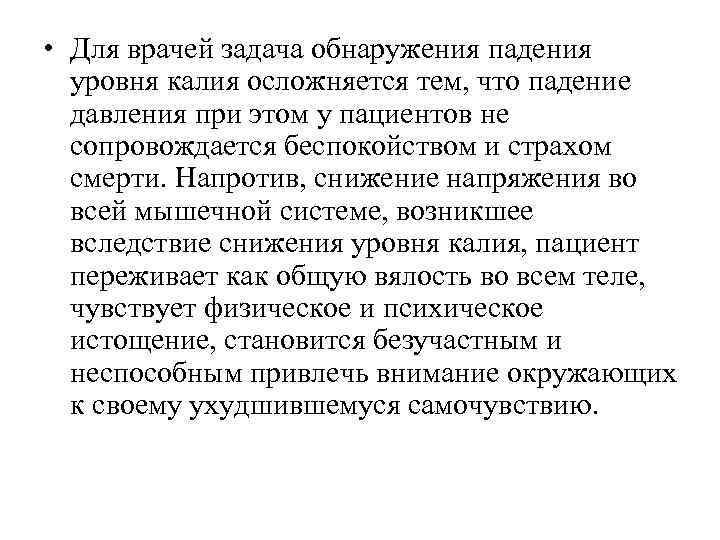 • Для врачей задача обнаружения падения уровня калия осложняется тем, что падение давления при этом у пациентов не сопровождается беспокойством и страхом смерти. Напротив, снижение напряжения во всей мышечной системе, возникшее вследствие снижения уровня калия, пациент переживает как общую вялость во всем теле, чувствует физическое и психическое истощение, становится безучастным и неспособным привлечь внимание окружающих к своему ухудшившемуся самочувствию.